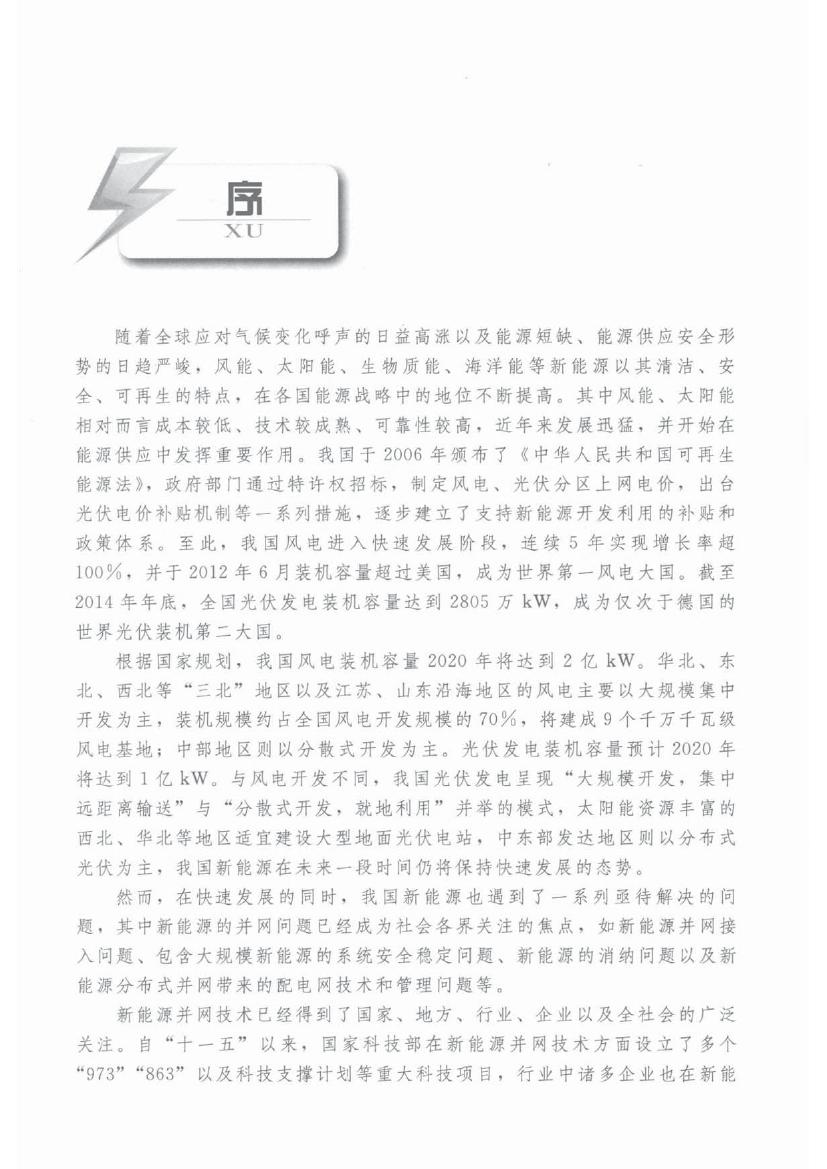 序
XU

随着全球应对气候变化呼声的日益高涨以及能源短缺、能源供应安全形势的日趋严峻，风能、太阳能、生物质能、海洋能等新能源以其清洁、安全、可再生的特点，在各国能源战略中的地位不断提高。其中风能、太阳能相对而言成本较低、技术较成熟、可靠性较高，近年来发展迅猛，并开始在能源供应中发挥重要作用。我国于2006年颁布了《中华人民共和国可再生能源法》，政府部门通过特许权招标，制定风电、光伏分区上网电价，出台光伏电价补贴机制等一系列措施，逐步建立了支持新能源开发利用的补贴和政策体系。至此，我国风电进入快速发展阶段，连续5年实现增长率超100%，并于2012年6月装机容量超过美国，成为世界第一风电大国。截至2014年年底，全国光伏发电装机容量达到2805万kW，成为仅次于德国的世界光伏装机第二大国。

根据国家规划，我国风电装机容量2020年将达到2亿kW。华北、东北、西北等“三北”地区以及江苏、山东沿海地区的风电主要以大规模集中开发为主，装机规模约占全国风电开发规模的70%，将建成9个千万千瓦级风电基地；中部地区则以分散式开发为主。光伏发电装机容量预计2020年将达到1亿kW。与风电开发不同，我国光伏发电呈现“大规模开发，集中远距离输送”与“分散式开发，就地利用”并举的模式，太阳能资源丰富的西北、华北等地区适宜建设大型地面光伏电站，中东部发达地区则以分布式光伏为主，我国新能源在未来一段时间仍将保持快速发展的态势。

然而，在快速发展的同时，我国新能源也遇到了一系列亟待解决的问题，其中新能源的并网问题已经成为社会各界关注的焦点，如新能源并网接入问题、包含大规模新能源的系统安全稳定问题、新能源的消纳问题以及新能源分布式并网带来的配电网技术和管理问题等。

新能源并网技术已经得到了国家、地方、行业、企业以及全社会的广泛关注。自“十一五”以来，国家科技部在新能源并网技术方面设立了多个“973”“863”以及科技支撑计划等重大科技项目，行业中诸多企业也在新能